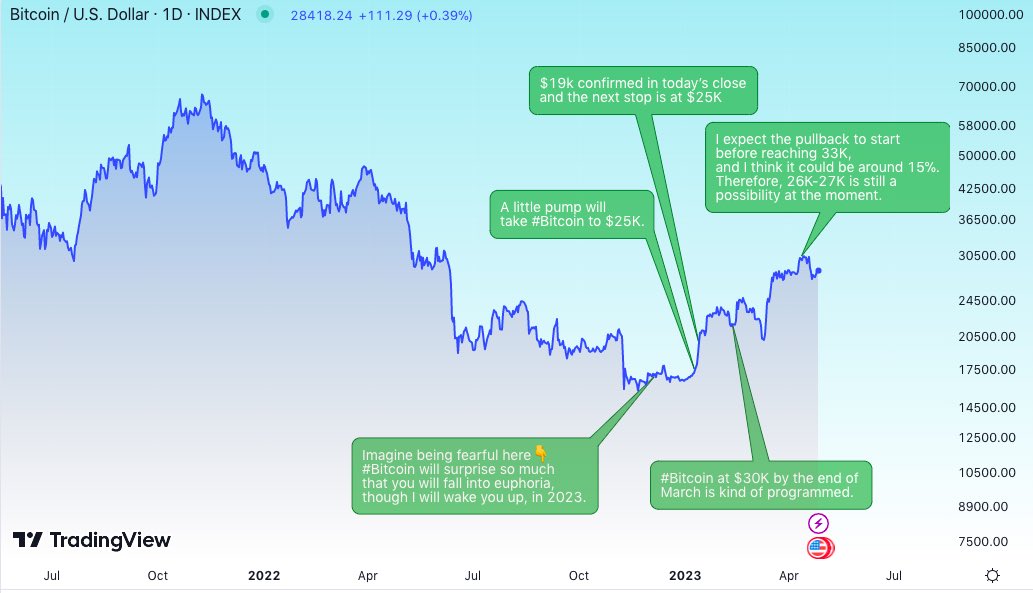 Bitcoin / U.S. Dollar · 1D · INDEX 28418.24 +111.29 (+0.39%)

100000.00
85000.00
70000.00
58000.00
50000.00
42500.00
36500.00
30500.00
24500.00
20500.00
17500.00
14500.00
12500.00
10500.00
8900.00
7500.00

$19k confirmed in today's close and the next stop is at $25K

I expect the pullback to start before reaching 33K, and I think it could be around 15%. Therefore, 26K-27K is still a possibility at the moment.

A little pump will take #Bitcoin to $25K.

Imagine being fearful here👇 #Bitcoin will surprise so much that you will fall into euphoria, though I will wake you up, in 2023.

#Bitcoin at $30K by the end of March is kind of programmed.

TradingView

Jul Oct 2022 Apr Jul Oct 2023 Apr Jul